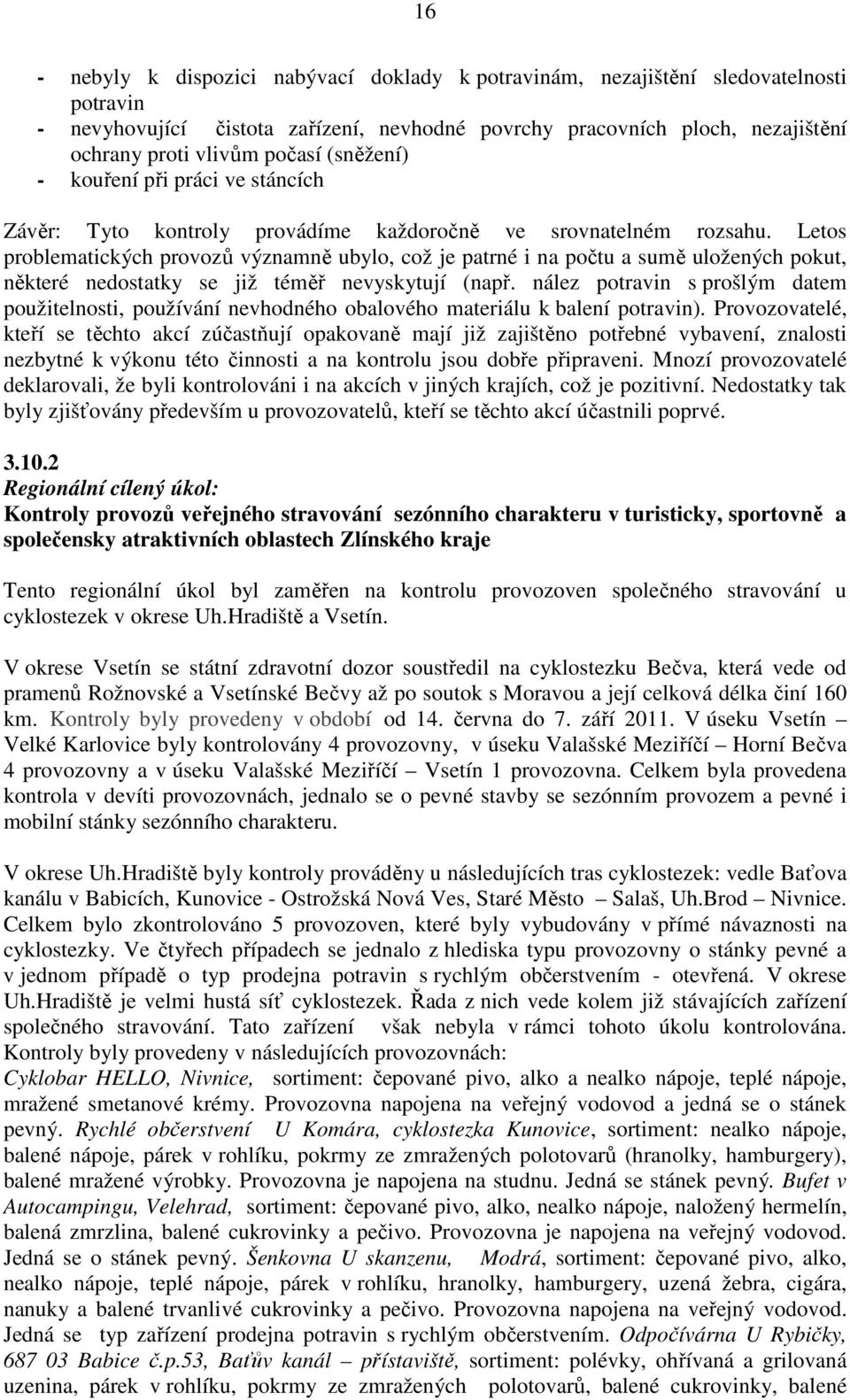 16

- nebyly k dispozici nabývací doklady k potravinám, nezajištění sledovatelnosti potravin
- nevyhovující čistota zařízení, nevhodné povrchy pracovních ploch, nezajištění ochrany proti vlivům počasí (sněžení)
- kouření při práci ve stáncích

Závěr: Tyto kontroly provádíme každoročně ve srovnatelném rozsahu. Letos problematických provozů významně ubylo, což je patrné i na počtu a sumě uložených pokut, některé nedostatky se již téměř nevyskytují (např. nález potravin s prošlým datem použitelnosti, používání nevhodného obalového materiálu k balení potravin). Provozovatelé, kteří se těchto akcí zúčastňují opakovaně mají již zajištěno potřebné vybavení, znalosti nezbytné k výkonu této činnosti a na kontrolu jsou dobře připraveni. Mnozí provozovatelé deklarovali, že byli kontrolováni i na akcích v jiných krajích, což je pozitivní. Nedostatky tak byly zjišťovány především u provozovatelů, kteří se těchto akcí účastnili poprvé.

3.10.2
Regionální cílený úkol:
Kontroly provozů veřejného stravování sezónního charakteru v turisticky, sportovně a společensky atraktivních oblastech Zlínského kraje

Tento regionální úkol byl zaměřen na kontrolu provozoven společného stravování u cyklostezek v okrese Uh.Hradiště a Vsetín.

V okrese Vsetín se státní zdravotní dozor soustředil na cyklostezku Bečva, která vede od pramenů Rožnovské a Vsetínské Bečvy až po soutok s Moravou a její celková délka činí 160 km. Kontroly byly provedeny v období od 14. června do 7. září 2011. V úseku Vsetín – Velké Karlovice byly kontrolovány 4 provozovny, v úseku Valašské Meziříčí – Horní Bečva 4 provozovny a v úseku Valašské Meziříčí – Vsetín 1 provozovna. Celkem byla provedena kontrola v devíti provozovnách, jednalo se o pevné stavby se sezónním provozem a pevné i mobilní stánky sezónního charakteru.

V okrese Uh.Hradiště byly kontroly prováděny u následujících tras cyklostezek: vedle Baťova kanálu v Babicích, Kunovice - Ostrožská Nová Ves, Staré Město – Salaš, Uh.Brod – Nivnice. Celkem bylo zkontrolováno 5 provozoven, které byly vybudovány v přímé návaznosti na cyklostezky. Ve čtyřech případech se jednalo z hlediska typu provozovny o stánky pevné a v jednom případě o typ prodejna potravin s rychlým občerstvením - otevřená. V okrese Uh.Hradiště je velmi hustá síť cyklostezek. Řada z nich vede kolem již stávajících zařízení společného stravování. Tato zařízení však nebyla v rámci tohoto úkolu kontrolována. Kontroly byly provedeny v následujících provozovnách:
Cyklobar HELLO, Nivnice, sortiment: čepované pivo, alko a nealko nápoje, teplé nápoje, mražené smetanové krémy. Provozovna napojena na veřejný vodovod a jedná se o stánek pevný. Rychlé občerstvení U Komára, cyklostezka Kunovice, sortiment: nealko nápoje, balené nápoje, párek v rohlíku, pokrmy ze zmražených polotovarů (hranolky, hamburgery), balené mražené výrobky. Provozovna je napojena na studnu. Jedná se stánek pevný. Bufet v Autocampingu, Velehrad, sortiment: čepované pivo, alko, nealko nápoje, naložený hermelín, balená zmrzlina, balené cukrovinky a pečivo. Provozovna je napojena na veřejný vodovod. Jedná se o stánek pevný. Šenkovna U skanzenu, Modrá, sortiment: čepované pivo, alko, nealko nápoje, teplé nápoje, párek v rohlíku, hranolky, hamburgery, uzená žebra, cigára, nanuky a balené trvanlivé cukrovinky a pečivo. Provozovna napojena na veřejný vodovod. Jedná se typ zařízení prodejna potravin s rychlým občerstvením. Odpočívárna U Rybičky, 687 03 Babice č.p.53, Baťův kanál – přístaviště, sortiment: polévky, ohřívaná a grilovaná uzenina, párek v rohlíku, pokrmy ze zmražených polotovarů, balené cukrovinky, balené